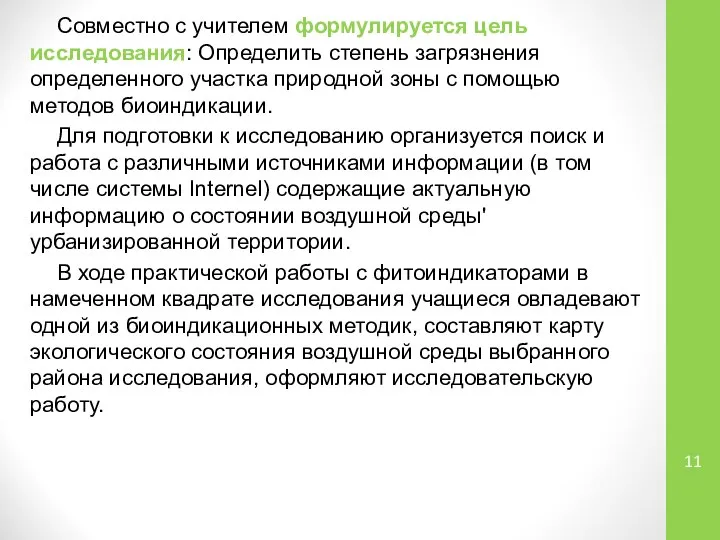 Совместно с учителем формулируется цель исследования: Определить степень загрязнения определенного участка природной зоны с помощью методов биоиндикации.

Для подготовки к исследованию организуется поиск и работа с различными источниками информации (в том числе системы Internel) содержащие актуальную информацию о состоянии воздушной среды' урбанизированной территории.

В ходе практической работы с фитоиндикаторами в намеченном квадрате исследования учащиеся овладевают одной из биоиндикационных методик, составляют карту экологического состояния воздушной среды выбранного района исследования, оформляют исследовательскую работу.

11